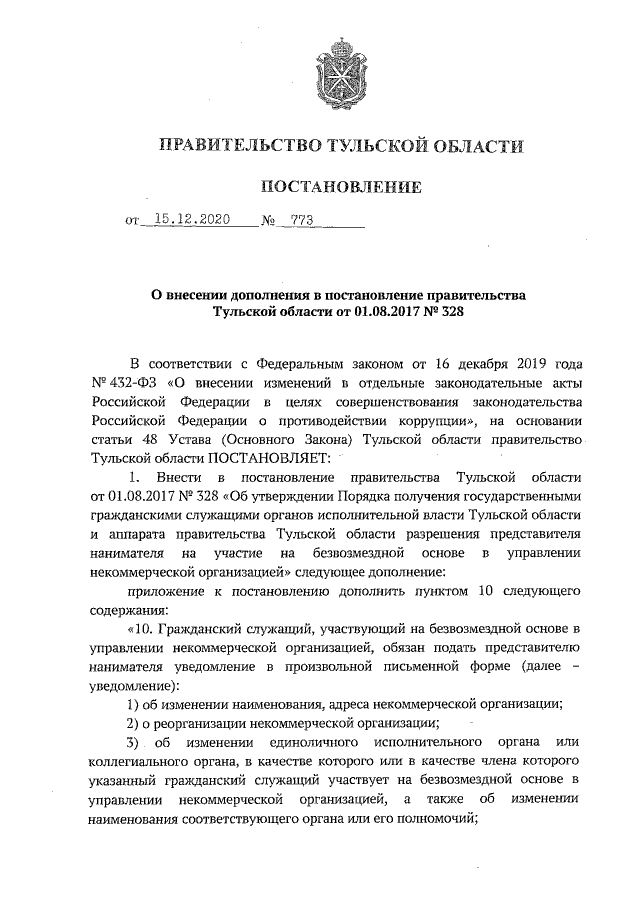 ПРАВИТЕЛЬСТВО ТУЛЬСКОЙ ОБЛАСТИ

ПОСТАНОВЛЕНИЕ

от 15.12.2020 № 773

О внесении дополнения в постановление правительства Тульской области от 01.08.2017 № 328

В соответствии с Федеральным законом от 16 декабря 2019 года № 432-ФЗ «О внесении изменений в отдельные законодательные акты Российской Федерации в целях совершенствования законодательства Российской Федерации о противодействии коррупции», на основании статьи 48 Устава (Основного Закона) Тульской области правительство Тульской области ПОСТАНОВЛЯЕТ:

1. Внести в постановление правительства Тульской области от 01.08.2017 № 328 «Об утверждении Порядка получения государственными гражданскими служащими органов исполнительной власти Тульской области и аппарата правительства Тульской области разрешения представителя нанимателя на участие на безвозмездной основе в управлении некоммерческой организацией» следующее дополнение:

приложение к постановлению дополнить пунктом 10 следующего содержания:

«10. Гражданский служащий, участвующий на безвозмездной основе в управлении некоммерческой организацией, обязан подать представителю нанимателя уведомление в произвольной письменной форме (далее – уведомление):

1) об изменении наименования, адреса некоммерческой организации;

2) о реорганизации некоммерческой организации;

3) об изменении единоличного исполнительного органа или коллегиального органа, в качестве которого или в качестве члена которого указанный гражданский служащий участвует на безвозмездной основе в управлении некоммерческой организацией, а также об изменении наименования соответствующего органа или его полномочий;